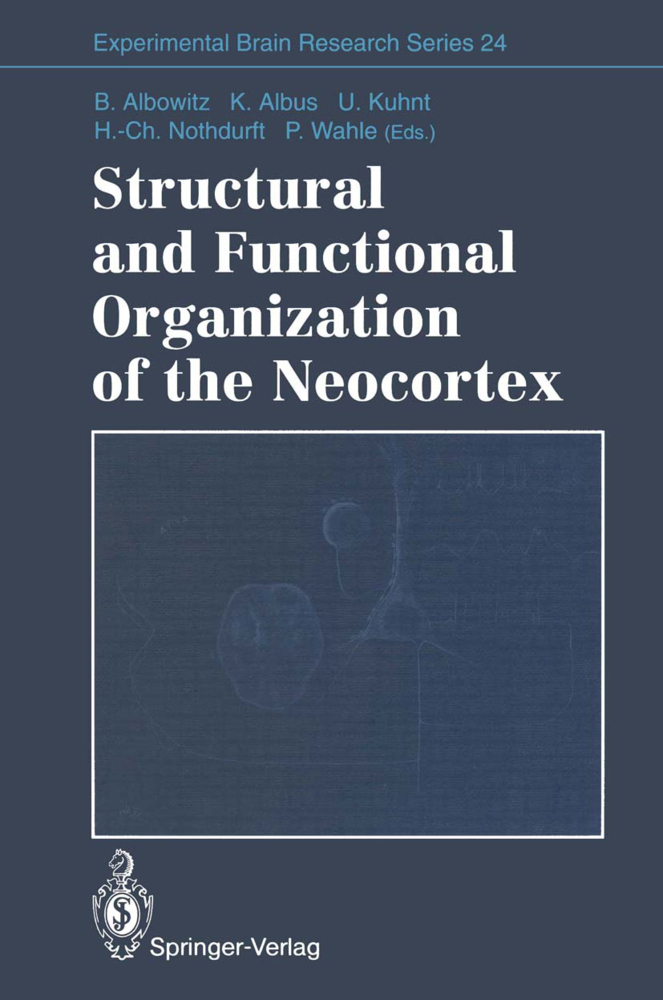 Experimental Brain Research Series 24

B. Albowitz K. Albus U. Kuhnt H.-Ch. Nothdurft P. Wahle (Eds.)

Structural and Functional Organization of the Neocortex

Springer-Verlag